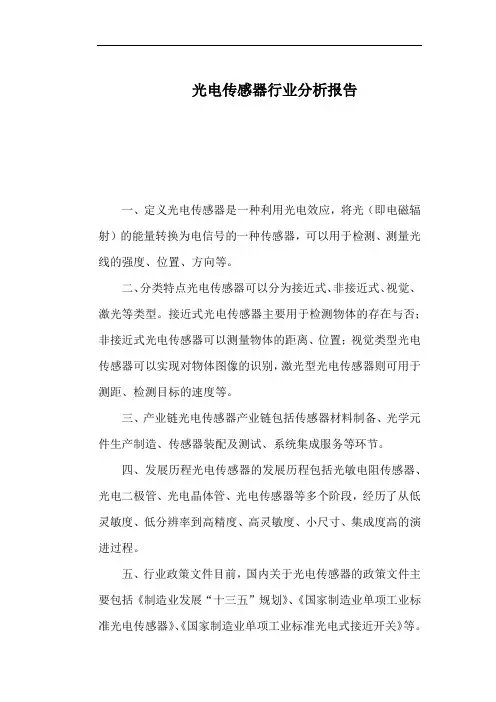 光电传感器行业分析报告

一、定义光电传感器是一种利用光电效应，将光（即电磁辐射）的能量转换为电信号的一种传感器，可以用于检测、测量光线的强度、位置、方向等。

二、分类特点光电传感器可以分为接近式、非接近式、视觉、激光等类型。接近式光电传感器主要用于检测物体的存在与否；非接近式光电传感器可以测量物体的距离、位置；视觉类型光电传感器可以实现对物体图像的识别，激光型光电传感器则可用于测距、检测目标的速度等。

三、产业链光电传感器产业链包括传感器材料制备、光学元件生产制造、传感器装配及测试、系统集成服务等环节。

四、发展历程光电传感器的发展历程包括光敏电阻传感器、光电二极管、光电晶体管、光电传感器等多个阶段，经历了从低灵敏度、低分辨率到高精度、高灵敏度、小尺寸、集成度高的演进过程。

五、行业政策文件目前，国内关于光电传感器的政策文件主要包括《制造业发展“十三五”规划》、《国家制造业单项工业标准光电传感器》、《国家制造业单项工业标准光电式接近开关》等。